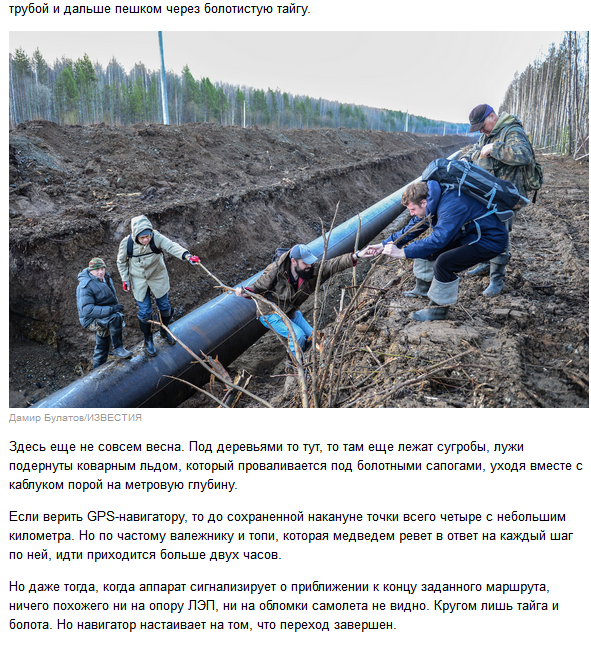 трубой и дальше пешком через болотистую тайгу.

Дамир Булатов/ИЗВЕСТИЯ

Здесь еще не совсем весна. Под деревьями то тут, то там еще лежат сугробы, лужи подернуты коварным льдом, который проваливается под болотными сапогами, уходя вместе с каблуком порой на метровую глубину.

Если верить GPS-навигатору, то до сохраненной накануне точки всего четыре с небольшим километра. Но по частому валежнику и топи, которая медведем ревет в ответ на каждый шаг по ней, идти приходится больше двух часов.

Но даже тогда, когда аппарат сигнализирует о приближении к концу заданного маршрута, ничего похожего ни на опору ЛЭП, ни на обломки самолета не видно. Кругом лишь тайга и болота. Но навигатор настаивает на том, что переход завершен.